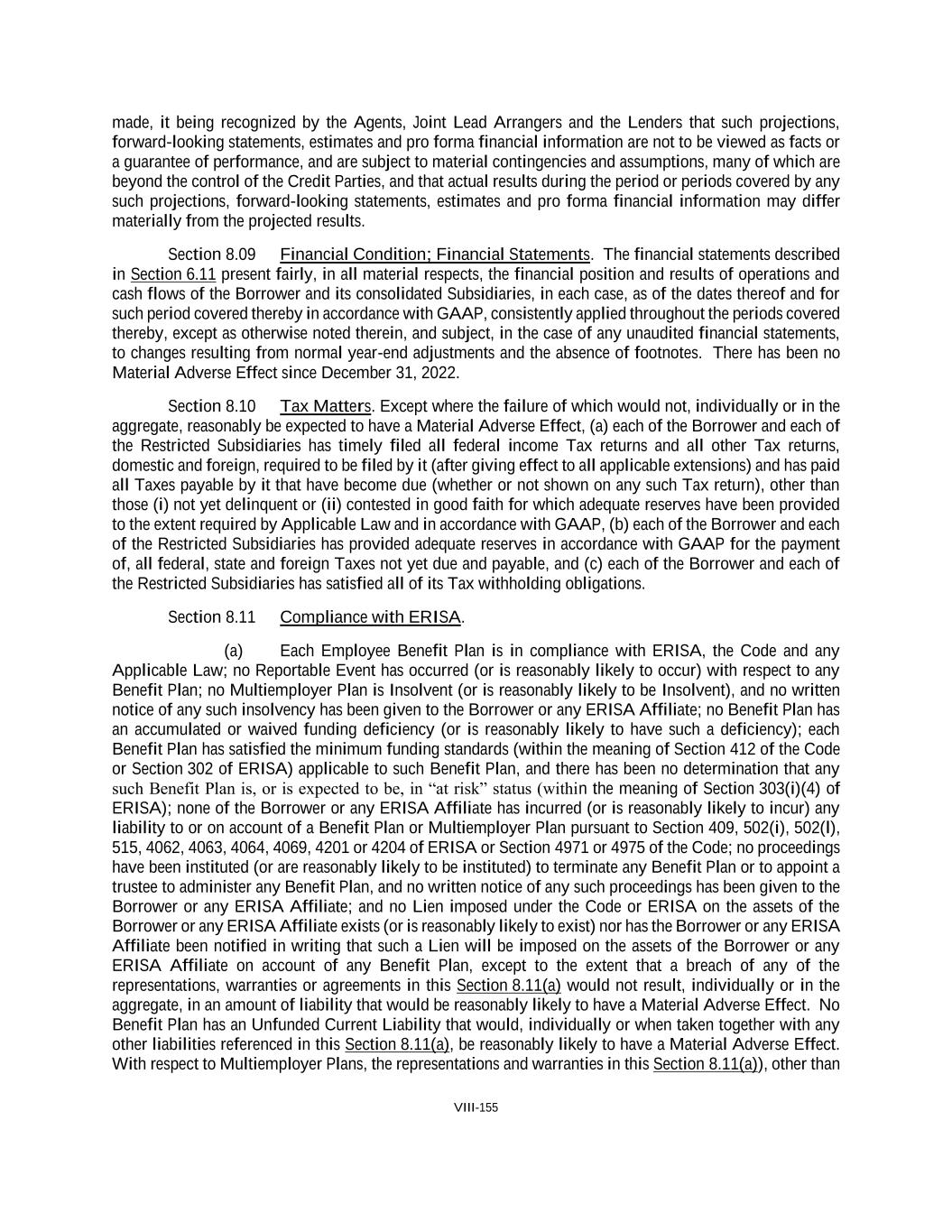 made, it being recognized by the Agents, Joint Lead Arrangers and the Lenders that such projections, forward-looking statements, estimates and pro forma financial information are not to be viewed as facts or a guarantee of performance, and are subject to material contingencies and assumptions, many of which are beyond the control of the Credit Parties, and that actual results during the period or periods covered by any such projections, forward-looking statements, estimates and pro forma financial information may differ materially from the projected results.

Section 8.09 Financial Condition; Financial Statements. The financial statements described in Section 6.11 present fairly, in all material respects, the financial position and results of operations and cash flows of the Borrower and its consolidated Subsidiaries, in each case, as of the dates thereof and for such period covered thereby in accordance with GAAP, consistently applied throughout the periods covered thereby, except as otherwise noted therein, and subject, in the case of any unaudited financial statements, to changes resulting from normal year-end adjustments and the absence of footnotes. There has been no Material Adverse Effect since December 31, 2022.

Section 8.10 Tax Matters. Except where the failure of which would not, individually or in the aggregate, reasonably be expected to have a Material Adverse Effect, (a) each of the Borrower and each of the Restricted Subsidiaries has timely filed all federal income Tax returns and all other Tax returns, domestic and foreign, required to be filed by it (after giving effect to all applicable extensions) and has paid all Taxes payable by it that have become due (whether or not shown on any such Tax return), other than those (i) not yet delinquent or (ii) contested in good faith for which adequate reserves have been provided to the extent required by Applicable Law and in accordance with GAAP, (b) each of the Borrower and each of the Restricted Subsidiaries has provided adequate reserves in accordance with GAAP for the payment of, all federal, state and foreign Taxes not yet due and payable, and (c) each of the Borrower and each of the Restricted Subsidiaries has satisfied all of its Tax withholding obligations.

Section 8.11 Compliance with ERISA.

(a) Each Employee Benefit Plan is in compliance with ERISA, the Code and any Applicable Law; no Reportable Event has occurred (or is reasonably likely to occur) with respect to any Benefit Plan; no Multiemployer Plan is Insolvent (or is reasonably likely to be Insolvent), and no written notice of any such insolvency has been given to the Borrower or any ERISA Affiliate; no Benefit Plan has an accumulated or waived funding deficiency (or is reasonably likely to have such a deficiency); each Benefit Plan has satisfied the minimum funding standards (within the meaning of Section 412 of the Code or Section 302 of ERISA) applicable to such Benefit Plan, and there has been no determination that any such Benefit Plan is, or is expected to be, in “at risk” status (within the meaning of Section 303(i)(4) of ERISA); none of the Borrower or any ERISA Affiliate has incurred (or is reasonably likely to incur) any liability to or on account of a Benefit Plan or Multiemployer Plan pursuant to Section 409, 502(i), 502(l), 515, 4062, 4063, 4064, 4069, 4201 or 4204 of ERISA or Section 4971 or 4975 of the Code; no proceedings have been instituted (or are reasonably likely to be instituted) to terminate any Benefit Plan or to appoint a trustee to administer any Benefit Plan, and no written notice of any such proceedings has been given to the Borrower or any ERISA Affiliate; and no Lien imposed under the Code or ERISA on the assets of the Borrower or any ERISA Affiliate exists (or is reasonably likely to exist) nor has the Borrower or any ERISA Affiliate been notified in writing that such a Lien will be imposed on the assets of the Borrower or any ERISA Affiliate on account of any Benefit Plan, except to the extent that a breach of any of the representations, warranties or agreements in this Section 8.11(a) would not result, individually or in the aggregate, in an amount of liability that would be reasonably likely to have a Material Adverse Effect. No Benefit Plan has an Unfunded Current Liability that would, individually or when taken together with any other liabilities referenced in this Section 8.11(a), be reasonably likely to have a Material Adverse Effect. With respect to Multiemployer Plans, the representations and warranties in this Section 8.11(a)), other than

VIII-155